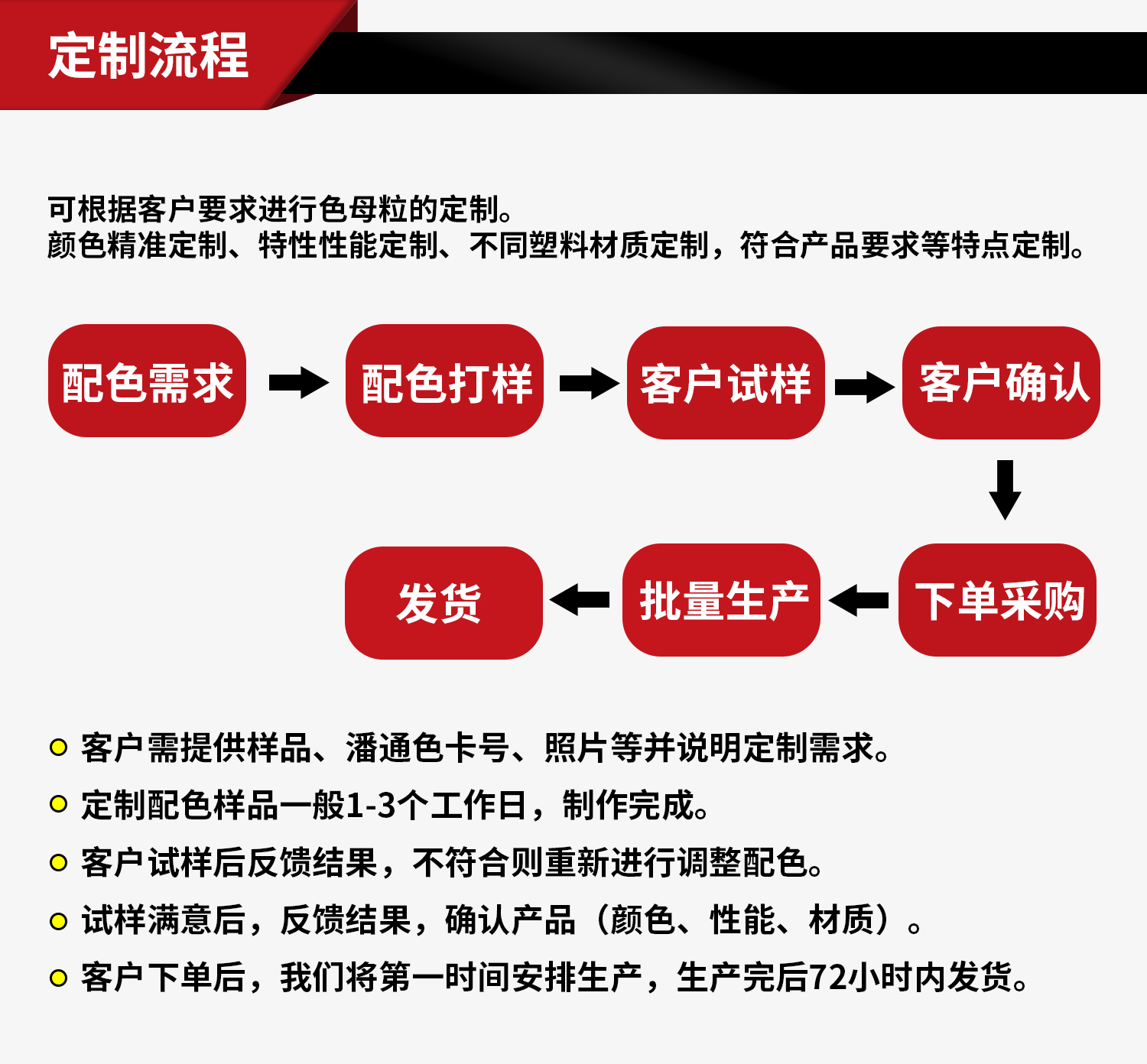 定制流程

可根据客户要求进行色母粒的定制。
颜色精准定制、特性性能定制、不同塑料材质定制，符合产品要求等特点定制。

配色需求

配色打样

客户试样

客户确认

下单采购

批量生产

发货

客户需提供样品、潘通色卡号、照片等并说明定制需求。

定制配色样品一般1-3个工作日，制作完成。

客户试样后反馈结果，不符合则重新进行调整配色。

试样满意后，反馈结果，确认产品（颜色、性能、材质）。

客户下单后，我们将第一时间安排生产，生产完后72小时内发货。